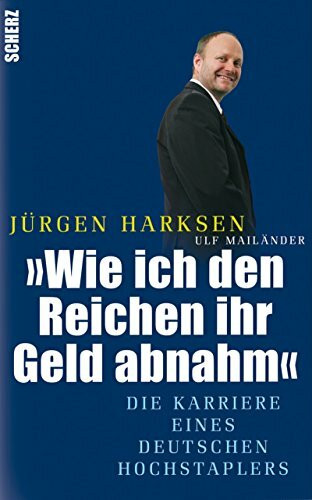 SCHERZ

JÜRGEN HARKSEN
ULF MAILÄNDER

»Wie ich den Reichen ihr Geld abnahm«

DIE KARRIERE EINES DEUTSCHEN HOCHSTAPLERS